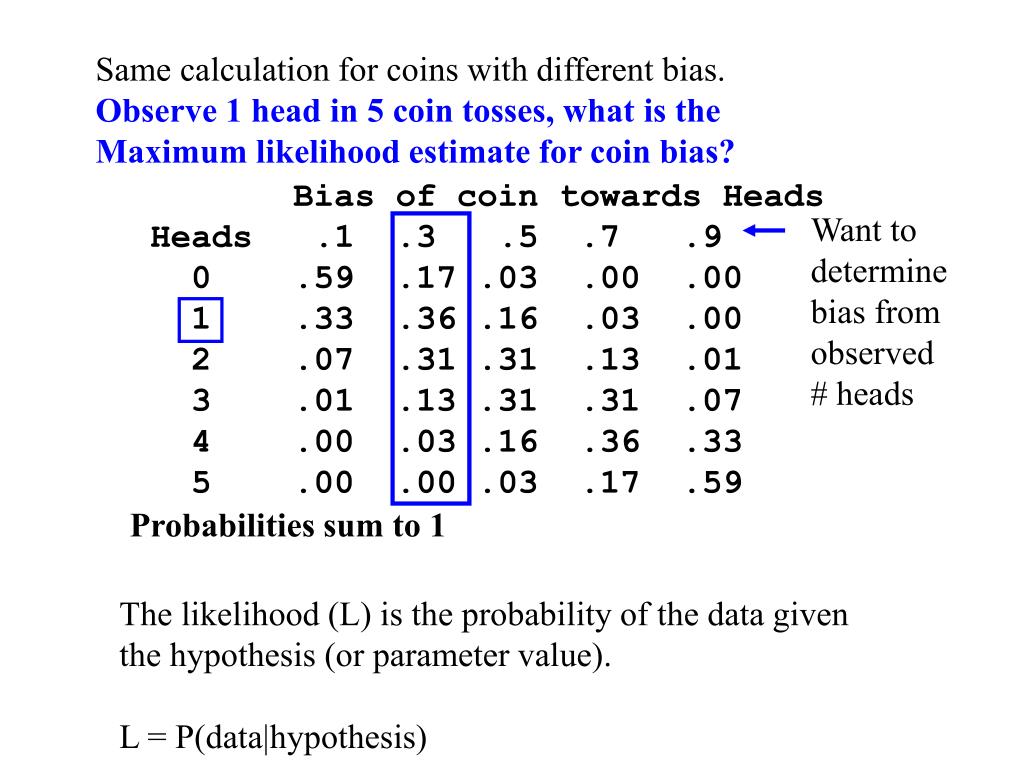 Same calculation for coins with different bias.
Observe 1 head in 5 coin tosses, what is the Maximum likelihood estimate for coin bias?

Bias of coin towards Heads

| Heads | .1 | .3 | .5 | .7 | .9 |
|---|---|---|---|---|---|
| 0 | .59 | .17 | .03 | .00 | .00 |
| 1 | .33 | .36 | .16 | .03 | .00 |
| 2 | .07 | .31 | .31 | .13 | .01 |
| 3 | .01 | .13 | .31 | .31 | .07 |
| 4 | .00 | .03 | .16 | .36 | .33 |
| 5 | .00 | .00 | .03 | .17 | .59 |

Want to determine bias from observed # heads

Probabilities sum to 1

The likelihood (L) is the probability of the data given the hypothesis (or parameter value).

L = P(data|hypothesis)